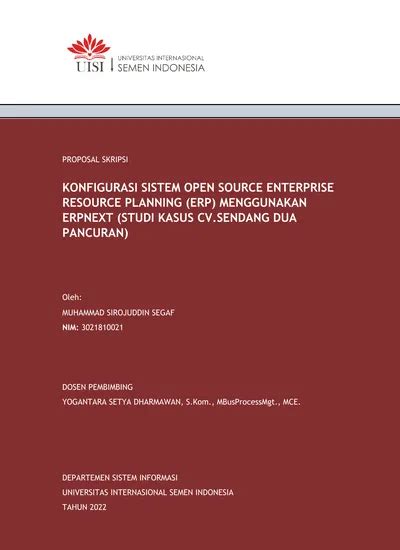 UISI | UNIVERSITAS INTERNASIONAL SEMEN INDONESIA

PROPOSAL SKRIPSI

KONFIGURASI SISTEM OPEN SOURCE ENTERPRISE RESOURCE PLANNING (ERP) MENGGUNAKAN ERPNEXT (STUDI KASUS CV.SENDANG DUA PANCURAN)

Oleh:
MUHAMMAD SIROJUDDIN SEGAF
NIM: 3021810021

DOSEN PEMBIMBING
YOGANTARA SETYA DHARMAWAN, S.Kom., MBusProcessMgt., MCE.

DEPARTEMEN SISTEM INFORMASI
UNIVERSITAS INTERNASIONAL SEMEN INDONESIA
TAHUN 2022